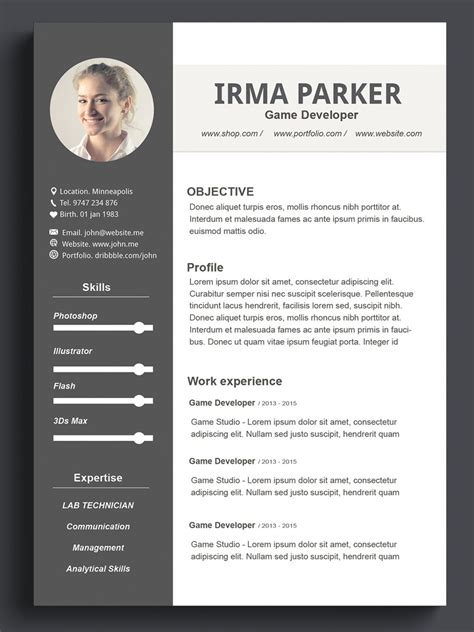 Location. Minneapolis
Tel. 9747 234 876
Birth. 01 jan 1983

Email. john@website.me
Website. www.john.me
Portfolio. dribbble.com/john

Skills

Photoshop

Illustrator

Flash

3Ds Max

Expertise

LAB TECHNICIAN

Communication

Management

Analytical Skills

IRMA PARKER
Game Developer

www.shop.com / www.portfolio.com / www.website.com

OBJECTIVE

Donec aliquet turpis eros, mollis rhoncus nibh porttitor at. Interdum et malesuada fames ac ante ipsum primis in faucibus. euismod mattis odio.

Profile

Lorem ipsum dolor sit amet, consectetur adipiscing elit. Curabitur semper nisi nec suscipit scelerisque. Pellentesque tincidunt lacus hendrerit, facilisis lorem sed, suscipit nibh. Donec aliquet turpis eros, mollis rhoncus nibh porttitor at. Interdum et malesuada fames ac ante ipsum primis in faucibus. Donec ut quam vitae ipsum feugiat porta. Integer id

Work experience

Game Developer / 2013 - 2015

Game Studio - Lorem ipsum dolor sit amet, consectetur adipiscing elit. Nullam sed justo suscipit, hendrerit quam

Game Developer / 2013 - 2015

Game Studio - Lorem ipsum dolor sit amet, consectetur adipiscing elit. Nullam sed justo suscipit, hendrerit quam

Game Developer / 2013 - 2015

Game Studio - Lorem ipsum dolor sit amet, consectetur adipiscing elit. Nullam sed justo suscipit, hendrerit quam